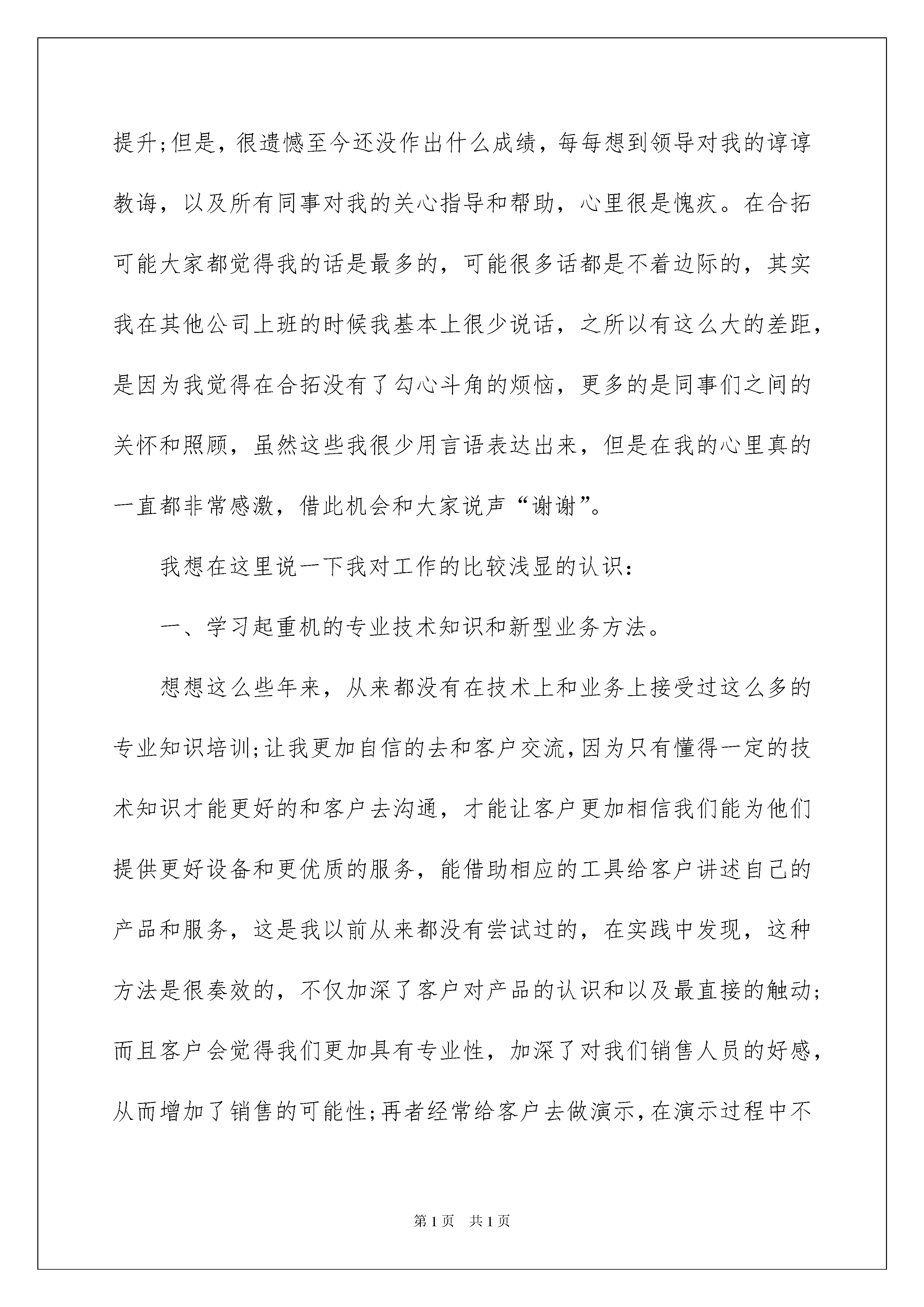 提升;但是，很遗憾至今还没作出什么成绩，每每想到领导对我的谆谆教诲，以及所有同事对我的关心指导和帮助，心里很是愧疚。在合拓可能大家都觉得我的话是最多的，可能很多话都是不着边际的，其实我在其他公司上班的时候我基本上很少说话，之所以有这么大的差距，是因为我觉得在合拓没有了勾心斗角的烦恼，更多的是同事们之间的关怀和照顾，虽然这些我很少用言语表达出来，但是在我的心里真的一直都非常感激，借此机会和大家说声“谢谢”。

我想在这里说一下我对工作的比较浅显的认识:

一、学习起重机的专业技术知识和新型业务方法。

想想这么些年来，从来都没有在技术上和业务上接受过这么多的专业知识培训;让我更加自信的去和客户交流,因为只有懂得一定的技术知识才能更好的和客户去沟通，才能让客户更加相信我们能为他们提供更好设备和更优质的服务，能借助相应的工具给客户讲述自己的产品和服务，这是我以前从来都没有尝试过的，在实践中发现，这种方法是很奏效的，不仅加深了客户对产品的认识和以及最直接的触动;而且客户会觉得我们更加具有专业性，加深了对我们销售人员的好感，从而增加了销售的可能性;再者经常给客户去做演示,在演示过程中不

第1页 共1页